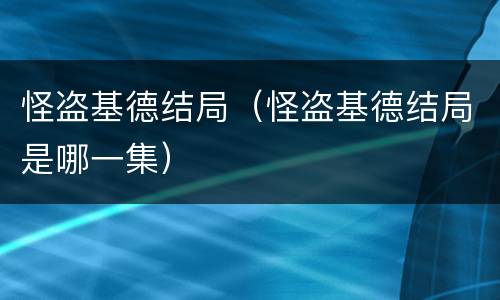 怪盗基德结局（怪盗基德结局是哪一集）